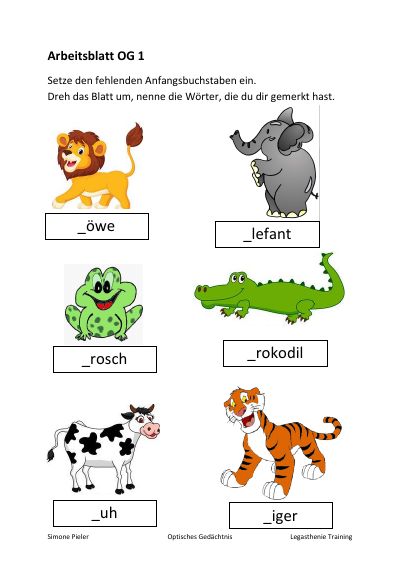 Arbeitsblatt OG 1

Setze den fehlenden Anfangsbuchstaben ein.
Dreh das Blatt um, nenne die Wörter, die du dir gemerkt hast.

_öwe

_lefant

_rosch

_rokodil

_uh

_iger

Simone Pieler Optisches Gedächtnis Legasthenie Training